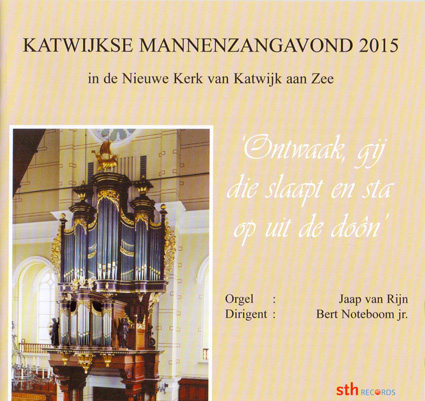 KATWIJKSE MANNENZANGAVOND 2015

in de Nieuwe Kerk van Katwijk aan Zee

'Ontwaak, gij die slaapt en sta op uit de doôn'

Orgel : Jaap van Rijn
Dirigent : Bert Noteboom jr.

sth RECORDS